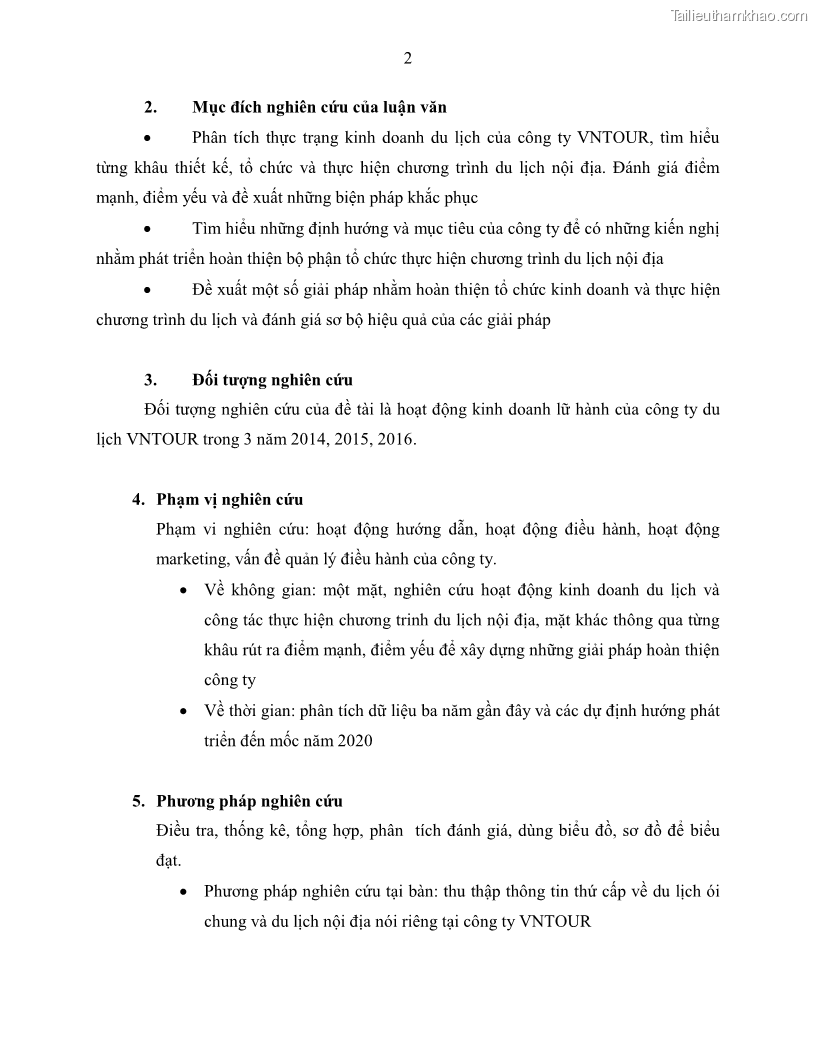 Tailieuthamkhao.com

2

2. Mục đích nghiên cứu của luận văn

• Phân tích thực trạng kinh doanh du lịch của công ty VNTOUR, tìm hiểu từng khâu thiết kế, tổ chức và thực hiện chương trình du lịch nội địa. Đánh giá điểm mạnh, điểm yếu và đề xuất những biện pháp khắc phục

• Tìm hiểu những định hướng và mục tiêu của công ty để có những kiến nghị nhằm phát triển hoàn thiện bộ phận tổ chức thực hiện chương trình du lịch nội địa

• Đề xuất một số giải pháp nhằm hoàn thiện tổ chức kinh doanh và thực hiện chương trình du lịch và đánh giá sơ bộ hiệu quả của các giải pháp

3. Đối tượng nghiên cứu

Đối tượng nghiên cứu của đề tài là hoạt động kinh doanh lữ hành của công ty du lịch VNTOUR trong 3 năm 2014, 2015, 2016.

4. Phạm vị nghiên cứu

Phạm vi nghiên cứu: hoạt động hướng dẫn, hoạt động điều hành, hoạt động marketing, vấn đề quản lý điều hành của công ty.

• Về không gian: một mặt, nghiên cứu hoạt động kinh doanh du lịch và công tác thực hiện chương trinh du lịch nội địa, mặt khác thông qua từng khâu rút ra điểm mạnh, điểm yếu để xây dựng những giải pháp hoàn thiện công ty

• Về thời gian: phân tích dữ liệu ba năm gần đây và các dự định hướng phát triển đến mốc năm 2020

5. Phương pháp nghiên cứu

Điều tra, thống kê, tổng hợp, phân tích đánh giá, dùng biểu đồ, sơ đồ để biểu đạt.

• Phương pháp nghiên cứu tại bàn: thu thập thông tin thứ cấp về du lịch ói chung và du lịch nội địa nói riêng tại công ty VNTOUR